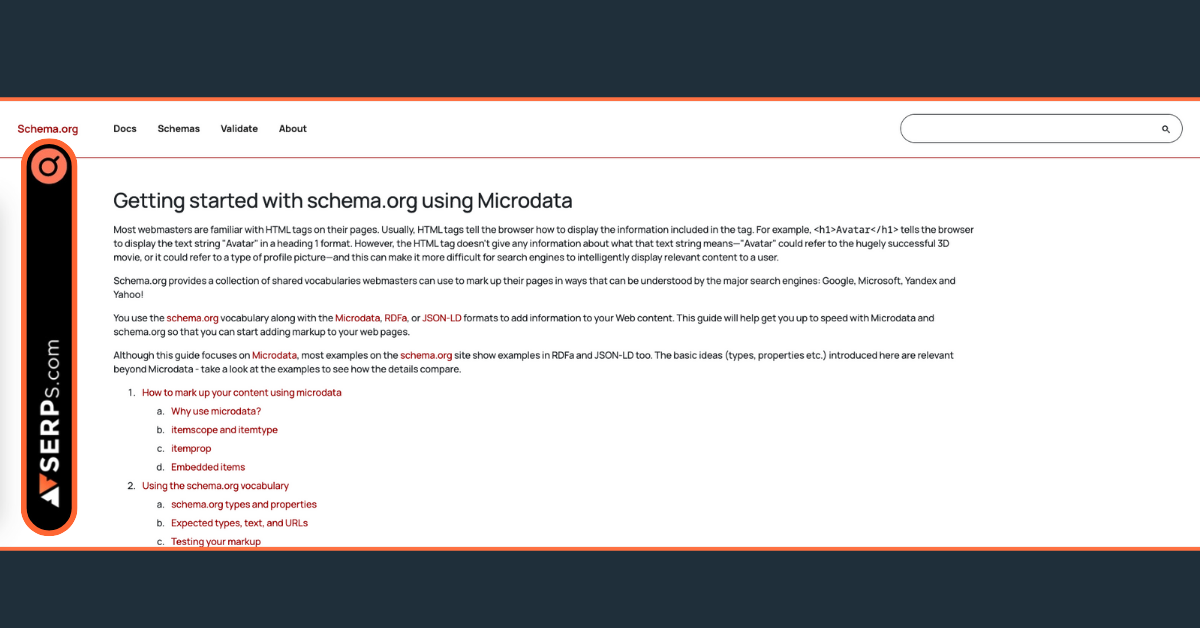 Schema.org Docs Schemas Validate About

SERPs.com

Getting started with schema.org using Microdata

Most webmasters are familiar with HTML tags on their pages. Usually, HTML tags tell the browser how to display the information included in the tag. For example, <h1>Avatar</h1> tells the browser to display the text string "Avatar" in a heading 1 format. However, the HTML tag doesn't give any information about what that text string means—"Avatar" could refer to the hugely successful 3D movie, or it could refer to a type of profile picture—and this can make it more difficult for search engines to intelligently display relevant content to a user.

Schema.org provides a collection of shared vocabularies webmasters can use to mark up their pages in ways that can be understood by the major search engines: Google, Microsoft, Yandex and Yahoo!

You use the schema.org vocabulary along with the Microdata, RDFa, or JSON-LD formats to add information to your Web content. This guide will help get you up to speed with Microdata and schema.org so that you can start adding markup to your web pages.

Although this guide focuses on Microdata, most examples on the schema.org site show examples in RDFa and JSON-LD too. The basic ideas (types, properties etc.) introduced here are relevant beyond Microdata - take a look at the examples to see how the details compare.

1. How to mark up your content using microdata
a. Why use microdata?
b. itemscope and itemtype
c. itemprop
d. Embedded items
2. Using the schema.org vocabulary
a. schema.org types and properties
b. Expected types, text, and URLs
c. Testing your markup